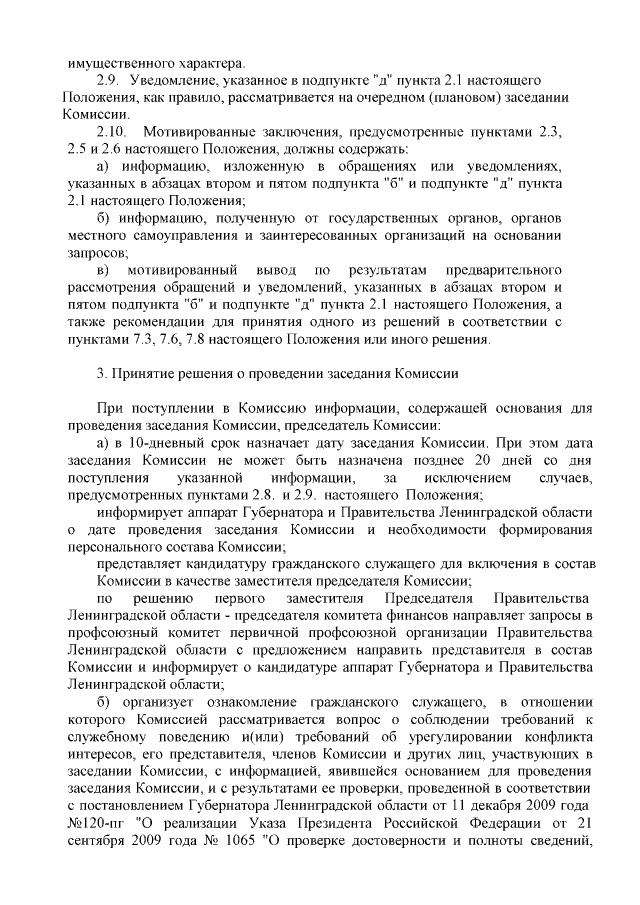 имущественного характера.

2.9. Уведомление, указанное в подпункте "д" пункта 2.1 настоящего Положения, как правило, рассматривается на очередном (плановом) заседании Комиссии.

2.10. Мотивированные заключения, предусмотренные пунктами 2.3, 2.5 и 2.6 настоящего Положения, должны содержать:

а) информацию, изложенную в обращениях или уведомлениях, указанных в абзацах втором и пятом подпункта "б" и подпункте "д" пункта 2.1 настоящего Положения;

б) информацию, полученную от государственных органов, органов местного самоуправления и заинтересованных организаций на основании запросов;

в) мотивированный вывод по результатам предварительного рассмотрения обращений и уведомлений, указанных в абзацах втором и пятом подпункта "б" и подпункте "д" пункта 2.1 настоящего Положения, а также рекомендации для принятия одного из решений в соответствии с пунктами 7.3, 7.6, 7.8 настоящего Положения или иного решения.

3. Принятие решения о проведении заседания Комиссии

При поступлении в Комиссию информации, содержащей основания для проведения заседания Комиссии, председатель Комиссии:

а) в 10-дневный срок назначает дату заседания Комиссии. При этом дата заседания Комиссии не может быть назначена позднее 20 дней со дня поступления указанной информации, за исключением случаев, предусмотренных пунктами 2.8. и 2.9. настоящего Положения;

информирует аппарат Губернатора и Правительства Ленинградской области о дате проведения заседания Комиссии и необходимости формирования персонального состава Комиссии;

представляет кандидатуру гражданского служащего для включения в состав Комиссии в качестве заместителя председателя Комиссии;

по решению первого заместителя Председателя Правительства Ленинградской области - председателя комитета финансов направляет запросы в профсоюзный комитет первичной профсоюзной организации Правительства Ленинградской области с предложением направить представителя в состав Комиссии и информирует о кандидатуре аппарат Губернатора и Правительства Ленинградской области;

б) организует ознакомление гражданского служащего, в отношении которого Комиссией рассматривается вопрос о соблюдении требований к служебному поведению и(или) требований об урегулировании конфликта интересов, его представителя, членов Комиссии и других лиц, участвующих в заседании Комиссии, с информацией, явившейся основанием для проведения заседания Комиссии, и с результатами ее проверки, проведенной в соответствии с постановлением Губернатора Ленинградской области от 11 декабря 2009 года №120-пг "О реализации Указа Президента Российской Федерации от 21 сентября 2009 года № 1065 "О проверке достоверности и полноты сведений,